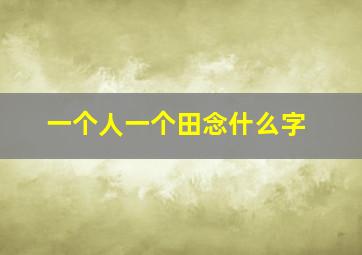 一个人一个田念什么字